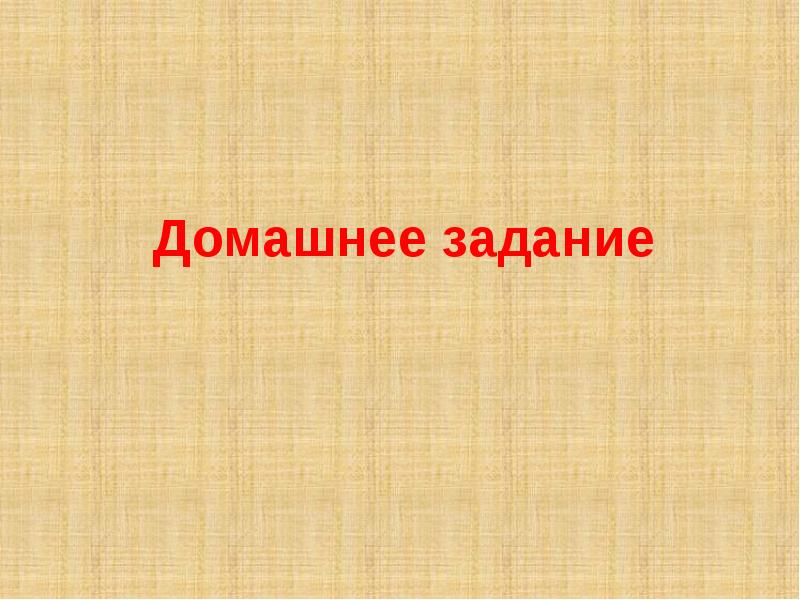 Домашнее задание